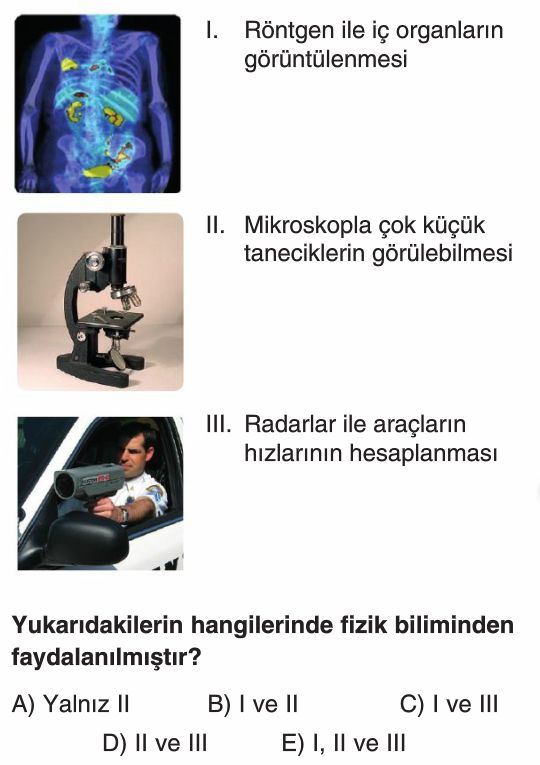 I. Röntgen ile iç organların görüntülenmesi

II. Mikroskopla çok küçük taneciklerin görülebilmesi

III. Radarlar ile araçların hızlarının hesaplanması

Yukarıdakilerin hangilerinde fizik biliminden faydalanılmıştır?

A) Yalnız II
B) I ve II
C) I ve III
D) II ve III
E) I, II ve III